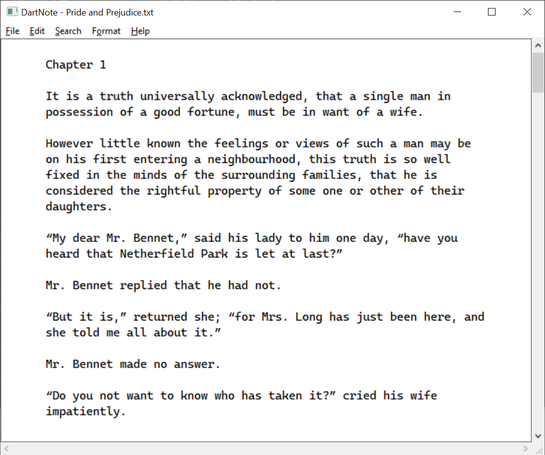 DartNote - Pride and Prejudice.txt

File Edit Search Format Help

Chapter 1

It is a truth universally acknowledged, that a single man in possession of a good fortune, must be in want of a wife.

However little known the feelings or views of such a man may be on his first entering a neighbourhood, this truth is so well fixed in the minds of the surrounding families, that he is considered the rightful property of some one or other of their daughters.

“My dear Mr. Bennet,” said his lady to him one day, “have you heard that Netherfield Park is let at last?”

Mr. Bennet replied that he had not.

“But it is,” returned she; “for Mrs. Long has just been here, and she told me all about it.”

Mr. Bennet made no answer.

“Do you not want to know who has taken it?” cried his wife impatiently.